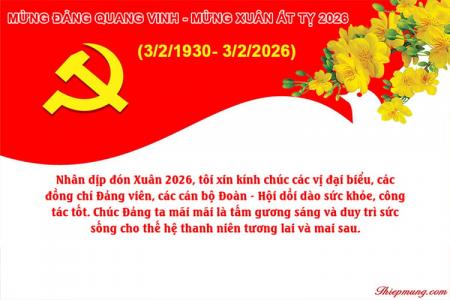 MỪNG ĐẢNG QUANG VINH - MỪNG XUÂN ẤT TỴ 2026

(3/2/1930- 3/2/2026)

Nhân dịp đón Xuân 2026, tôi xin kính chúc các vị đại biểu, các đồng chí Đảng viên, các cán bộ Đoàn - Hội dồi dào sức khỏe, công tác tốt. Chúc Đảng ta mãi mãi là tấm gương sáng và duy trì sức sống cho thế hệ thanh niên tương lai và mai sau.

Thiepmung.com